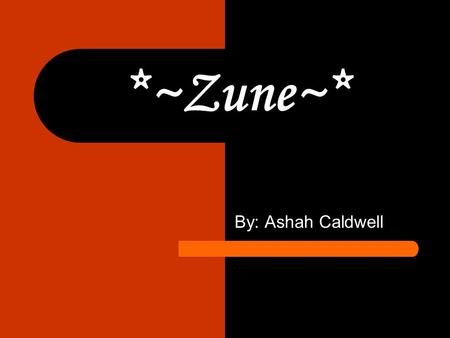 *~Zune~*

By: Ashah Caldwell